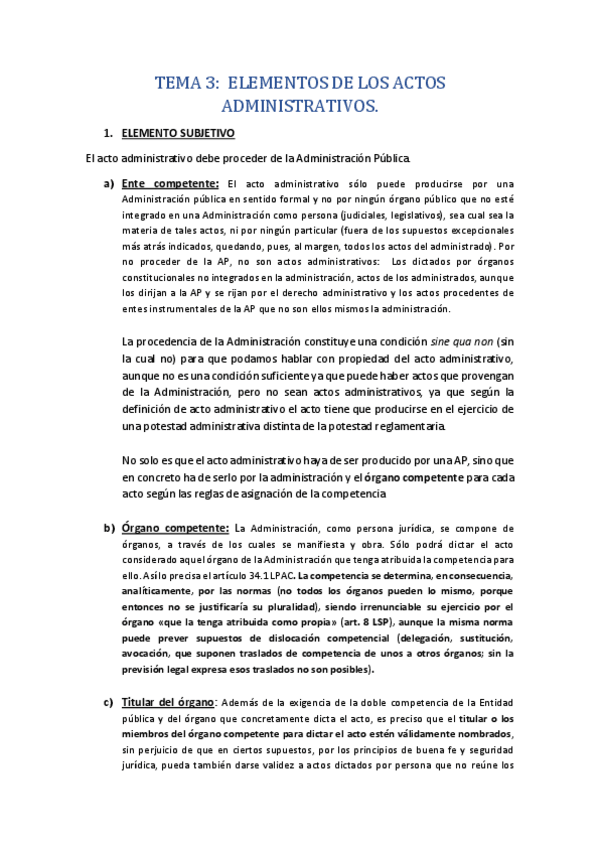 TEMA 3: ELEMENTOS DE LOS ACTOS ADMINISTRATIVOS.

1. ELEMENTO SUBJETIVO

El acto administrativo debe proceder de la Administración Pública.

a) Ente competente: El acto administrativo sólo puede producirse por una Administración pública en sentido formal y no por ningún órgano público que no esté integrado en una Administración como persona (judiciales, legislativos), sea cual sea la materia de tales actos, ni por ningún particular (fuera de los supuestos excepcionales más atrás indicados, quedando, pues, al margen, todos los actos del administrado). Por no proceder de la AP, no son actos administrativos: Los dictados por órganos constitucionales no integrados en la administración, actos de los administrados, aunque los dirijan a la AP y se rijan por el derecho administrativo y los actos procedentes de entes instrumentales de la AP que no son ellos mismos la administración.

La procedencia de la Administración constituye una condición sine qua non (sin la cual no) para que podamos hablar con propiedad del acto administrativo, aunque no es una condición suficiente ya que puede haber actos que provengan de la Administración, pero no sean actos administrativos, ya que según la definición de acto administrativo el acto tiene que producirse en el ejercicio de una potestad administrativa distinta de la potestad reglamentaria.

No solo es que el acto administrativo haya de ser producido por una AP, sino que en concreto ha de serlo por la administración y el órgano competente para cada acto según las reglas de asignación de la competencia

b) Órgano competente: La Administración, como persona jurídica, se compone de órganos, a través de los cuales se manifiesta y obra. Sólo podrá dictar el acto considerado aquel órgano de la Administración que tenga atribuida la competencia para ello. Así lo precisa el artículo 34.1 LPAC. La competencia se determina, en consecuencia, analíticamente, por las normas (no todos los órganos pueden lo mismo, porque entonces no se justificaría su pluralidad), siendo irrenunciable su ejercicio por el órgano «que la tenga atribuida como propia» (art. 8 LSP), aunque la misma norma puede prever supuestos de dislocación competencial (delegación, sustitución, avocación, que suponen traslados de competencia de unos a otros órganos; sin la previsión legal expresa esos traslados no son posibles).

c) Titular del órgano: Además de la exigencia de la doble competencia de la Entidad pública y del órgano que concretamente dicta el acto, es preciso que el titular o los miembros del órgano competente para dictar el acto estén válidamente nombrados, sin perjuicio de que en ciertos supuestos, por los principios de buena fe y seguridad jurídica, pueda también darse validez a actos dictados por persona que no reúne los